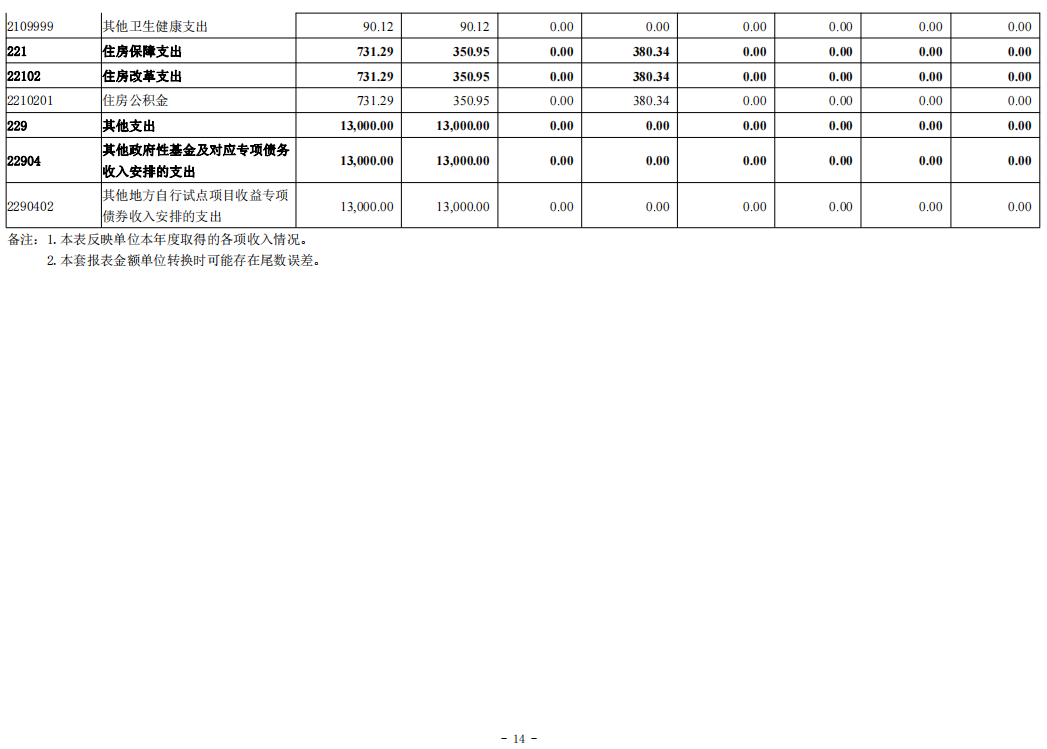 | 2109999 | 其他卫生健康支出 | 90.12 | 90.12 | 0.00 | 0.00 | 0.00 | 0.00 | 0.00 | 0.00 |
|---|---|---|---|---|---|---|---|---|---|
| 221 | 住房保障支出 | 731.29 | 350.95 | 0.00 | 380.34 | 0.00 | 0.00 | 0.00 | 0.00 |
| 22102 | 住房改革支出 | 731.29 | 350.95 | 0.00 | 380.34 | 0.00 | 0.00 | 0.00 | 0.00 |
| 2210201 | 住房公积金 | 731.29 | 350.95 | 0.00 | 380.34 | 0.00 | 0.00 | 0.00 | 0.00 |
| 229 | 其他支出 | 13,000.00 | 13,000.00 | 0.00 | 0.00 | 0.00 | 0.00 | 0.00 | 0.00 |
| 22904 | 其他政府性基金及对应专项债务收入安排的支出 | 13,000.00 | 13,000.00 | 0.00 | 0.00 | 0.00 | 0.00 | 0.00 | 0.00 |
| 2290402 | 其他地方自行试点项目收益专项债券收入安排的支出 | 13,000.00 | 13,000.00 | 0.00 | 0.00 | 0.00 | 0.00 | 0.00 | 0.00 |

备注：1.本表反映单位本年度取得的各项收入情况。
2.本套报表金额单位转换时可能存在尾数误差。

- 14 -